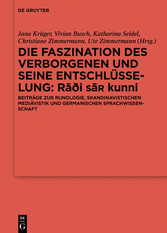 DE GRUYTER

Jana Krüger, Vivian Busch, Katharina Seidel, Christiane Zimmermann, Ute Zimmermann (Hrsg.)

DIE FASZINATION DES VERBORGENEN UND SEINE ENTSCHLÜSSELUNG: Rāði sāʀ kunni

BEITRÄGE ZUR RUNOLOGIE, SKANDINAVISTISCHEN MEDIÄVISTIK UND GERMANISCHEN SPRACHWISSENSCHAFT

DE G